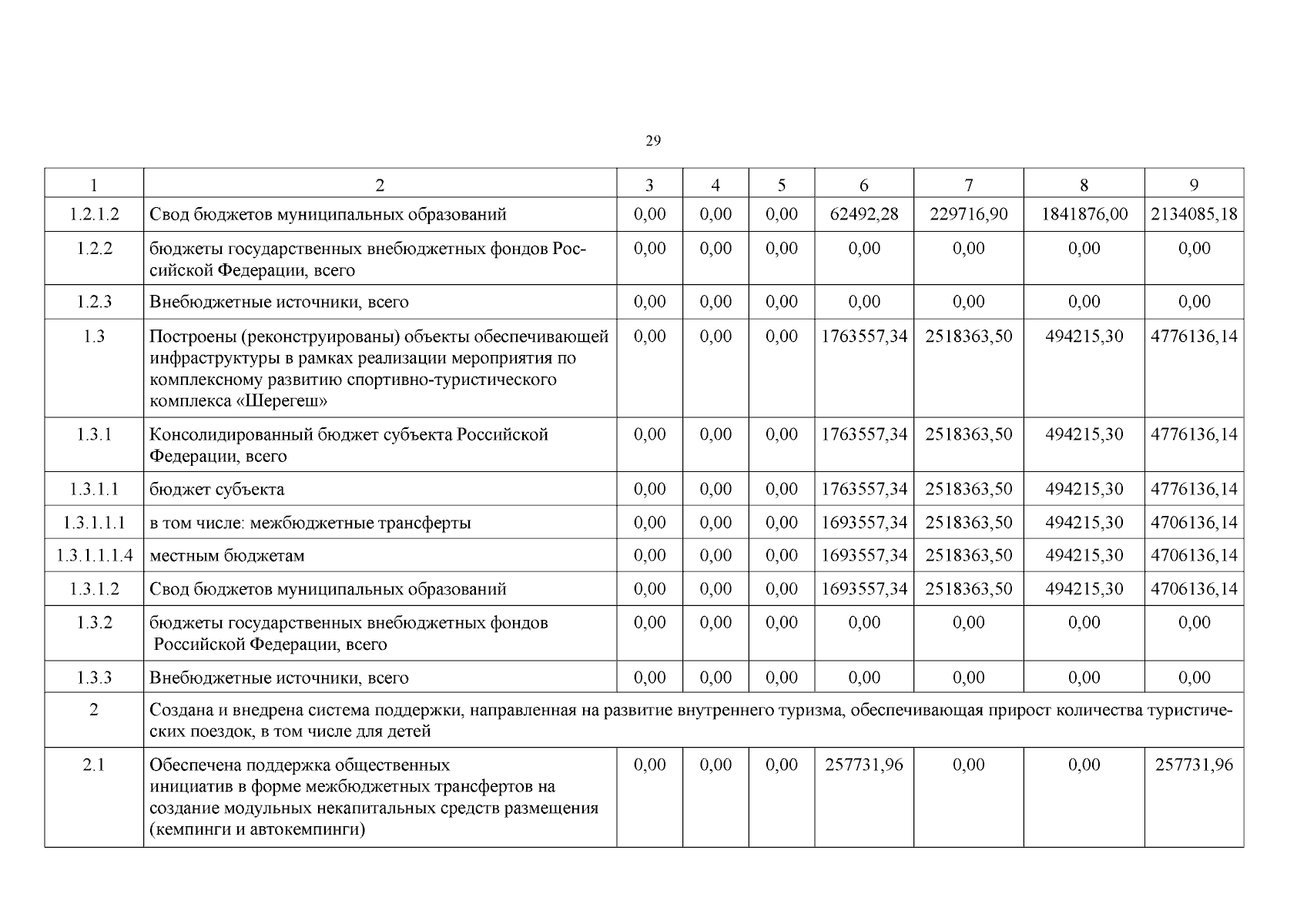 29

| 1 | 2 | 3 | 4 | 5 | 6 | 7 | 8 | 9 |
|---|---|---|---|---|---|---|---|---|
| 1.2.1.2 | Свод бюджетов муниципальных образований | 0,00 | 0,00 | 0,00 | 62492,28 | 229716,90 | 1841876,00 | 2134085,18 |
| 1.2.2 | бюджеты государственных внебюджетных фондов Российской Федерации, всего | 0,00 | 0,00 | 0,00 | 0,00 | 0,00 | 0,00 | 0,00 |
| 1.2.3 | Внебюджетные источники, всего | 0,00 | 0,00 | 0,00 | 0,00 | 0,00 | 0,00 | 0,00 |
| 1.3 | Построены (реконструированы) объекты обеспечивающей инфраструктуры в рамках реализации мероприятия по комплексному развитию спортивно-туристического комплекса «Шерегеш» | 0,00 | 0,00 | 0,00 | 1763557,34 | 2518363,50 | 494215,30 | 4776136,14 |
| 1.3.1 | Консолидированный бюджет субъекта Российской Федерации, всего | 0,00 | 0,00 | 0,00 | 1763557,34 | 2518363,50 | 494215,30 | 4776136,14 |
| 1.3.1.1 | бюджет субъекта | 0,00 | 0,00 | 0,00 | 1763557,34 | 2518363,50 | 494215,30 | 4776136,14 |
| 1.3.1.1.1 | в том числе: межбюджетные трансферты | 0,00 | 0,00 | 0,00 | 1693557,34 | 2518363,50 | 494215,30 | 4706136,14 |
| 1.3.1.1.1.4 | местным бюджетам | 0,00 | 0,00 | 0,00 | 1693557,34 | 2518363,50 | 494215,30 | 4706136,14 |
| 1.3.1.2 | Свод бюджетов муниципальных образований | 0,00 | 0,00 | 0,00 | 1693557,34 | 2518363,50 | 494215,30 | 4706136,14 |
| 1.3.2 | бюджеты государственных внебюджетных фондов Российской Федерации, всего | 0,00 | 0,00 | 0,00 | 0,00 | 0,00 | 0,00 | 0,00 |
| 1.3.3 | Внебюджетные источники, всего | 0,00 | 0,00 | 0,00 | 0,00 | 0,00 | 0,00 | 0,00 |
| 2 | Создана и внедрена система поддержки, направленная на развитие внутреннего туризма, обеспечивающая прирост количества туристических поездок, в том числе для детей | | | | | | | |
| 2.1 | Обеспечена поддержка общественных инициатив в форме межбюджетных трансфертов на создание модульных некапитальных средств размещения (кемпинги и автокемпинги) | 0,00 | 0,00 | 0,00 | 257731,96 | 0,00 | 0,00 | 257731,96 |